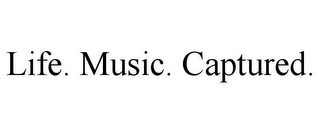 Life. Music. Captured.